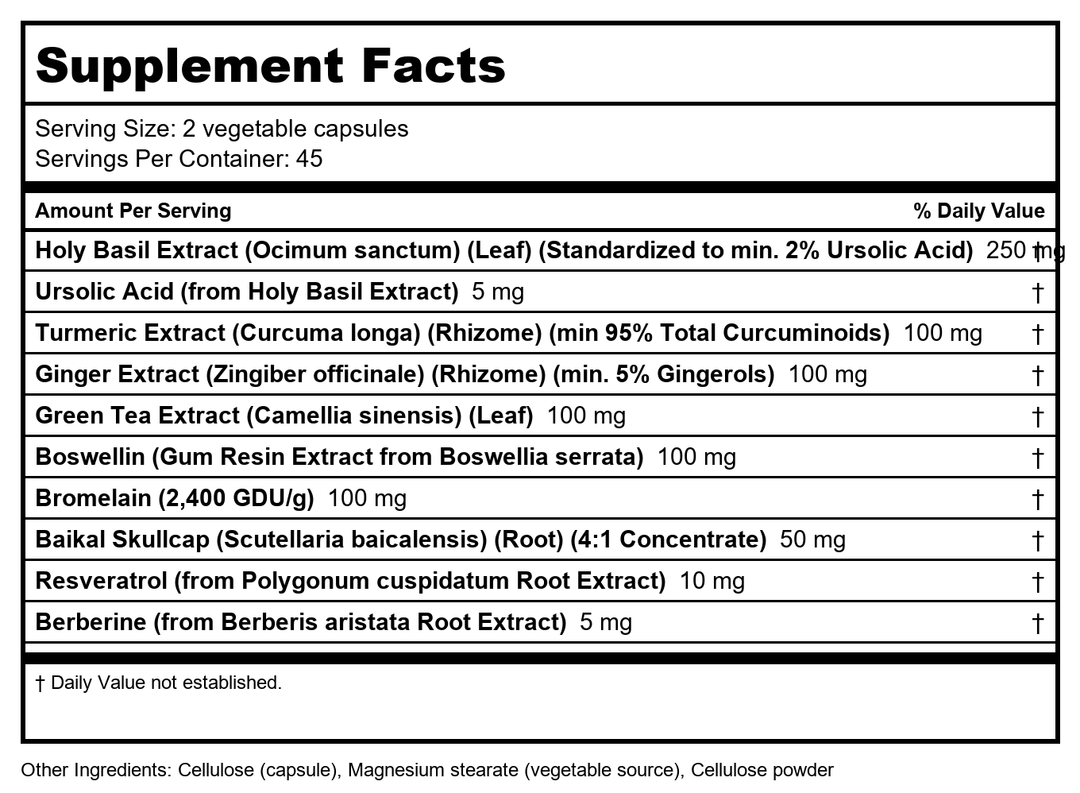 Supplement Facts

Serving Size: 2 vegetable capsules
Servings Per Container: 45

| Amount Per Serving | % Daily Value |
|---|---|
| Holy Basil Extract (Ocimum sanctum) (Leaf) (Standardized to min. 2% Ursolic Acid) 250 mg | † |
| Ursolic Acid (from Holy Basil Extract) 5 mg | † |
| Turmeric Extract (Curcuma longa) (Rhizome) (min 95% Total Curcuminoids) 100 mg | † |
| Ginger Extract (Zingiber officinale) (Rhizome) (min. 5% Gingerols) 100 mg | † |
| Green Tea Extract (Camellia sinensis) (Leaf) 100 mg | † |
| Boswellin (Gum Resin Extract from Boswellia serrata) 100 mg | † |
| Bromelain (2,400 GDU/g) 100 mg | † |
| Baikal Skullcap (Scutellaria baicalensis) (Root) (4:1 Concentrate) 50 mg | † |
| Resveratrol (from Polygonum cuspidatum Root Extract) 10 mg | † |
| Berberine (from Berberis aristata Root Extract) 5 mg | † |

† Daily Value not established.

Other Ingredients: Cellulose (capsule), Magnesium stearate (vegetable source), Cellulose powder